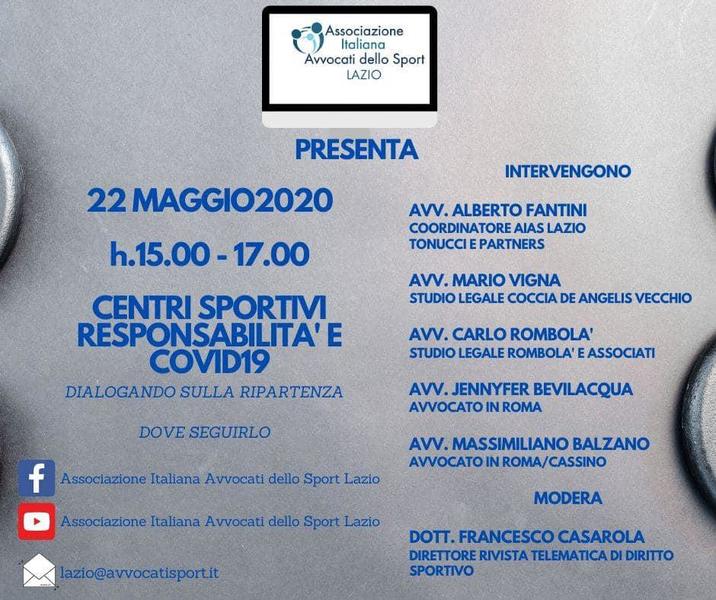 Associazione
Italiana
Avvocati dello Sport
LAZIO

PRESENTA

22 MAGGIO2020

h.15.00 - 17.00

CENTRI SPORTIVI
RESPONSABILITA' E
COVID19

DIALOGANDO SULLA RIPARTENZA

DOVE SEGUIRLO

Associazione Italiana Avvocati dello Sport Lazio

Associazione Italiana Avvocati dello Sport Lazio

lazio@avvocatisport.it

INTERVENGONO

AVV. ALBERTO FANTINI
COORDINATORE AIAS LAZIO
TONUCCI E PARTNERS

AVV. MARIO VIGNA
STUDIO LEGALE COCCIA DE ANGELIS VECCHIO

AVV. CARLO ROMBOLA'
STUDIO LEGALE ROMBOLA' E ASSOCIATI

AVV. JENNYFER BEVILACQUA
AVVOCATO IN ROMA

AVV. MASSIMILIANO BALZANO
AVVOCATO IN ROMA/CASSINO

MODERA

DOTT. FRANCESCO CASAROLA
DIRETTORE RIVISTA TELEMATICA DI DIRITTO SPORTIVO